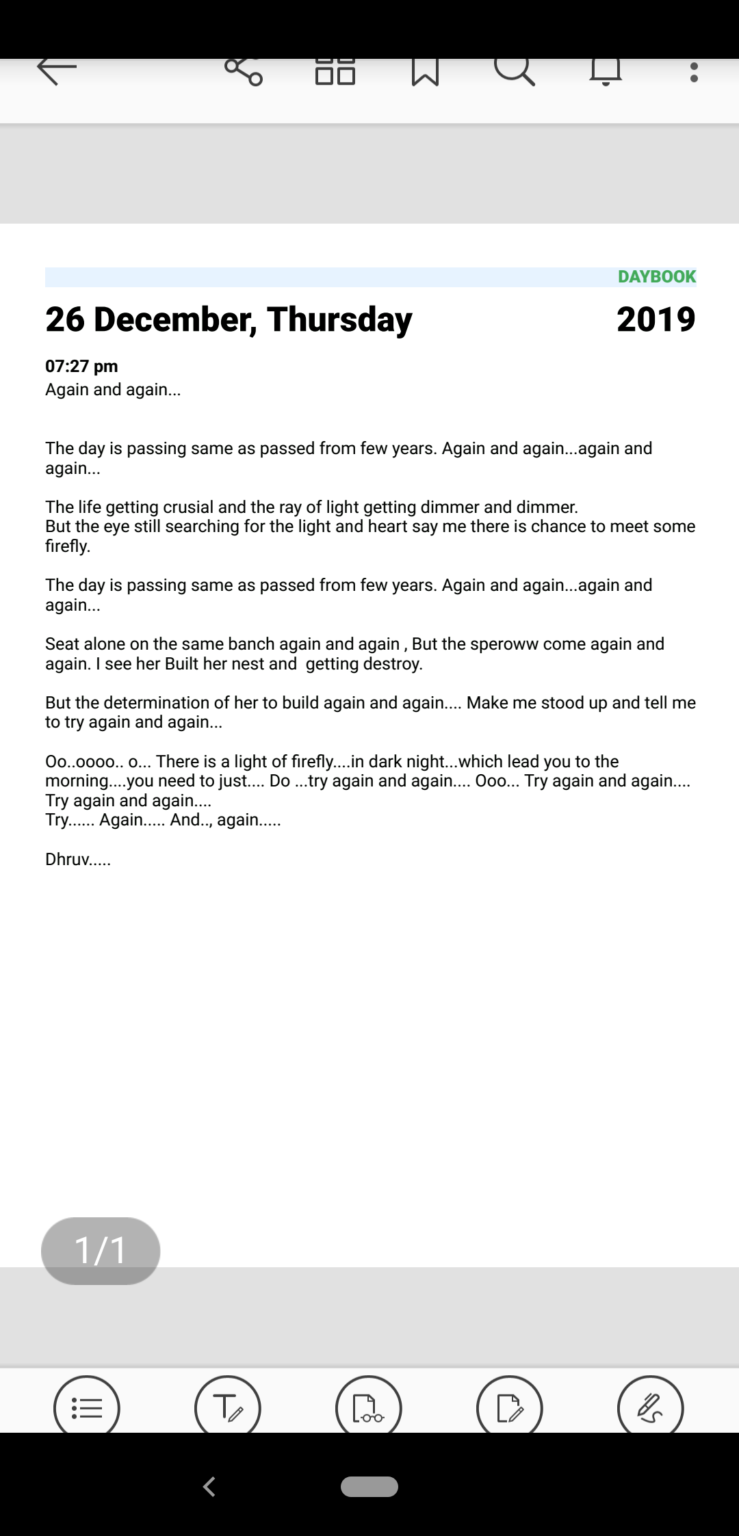 DAYBOOK

26 December, Thursday 2019

07:27 pm
Again and again...

The day is passing same as passed from few years. Again and again...again and again...

The life getting crusial and the ray of light getting dimmer and dimmer.
But the eye still searching for the light and heart say me there is chance to meet some firefly.

The day is passing same as passed from few years. Again and again...again and again...

Seat alone on the same banch again and again , But the speroww come again and again. I see her Built her nest and getting destroy.

But the determination of her to build again and again.... Make me stood up and tell me to try again and again...

Oo..oooo.. o... There is a light of firefly....in dark night...which lead you to the morning....you need to just.... Do ...try again and again.... Ooo... Try again and again.... Try again and again....
Try...... Again..... And.., again.....

Dhruv.....

1/1